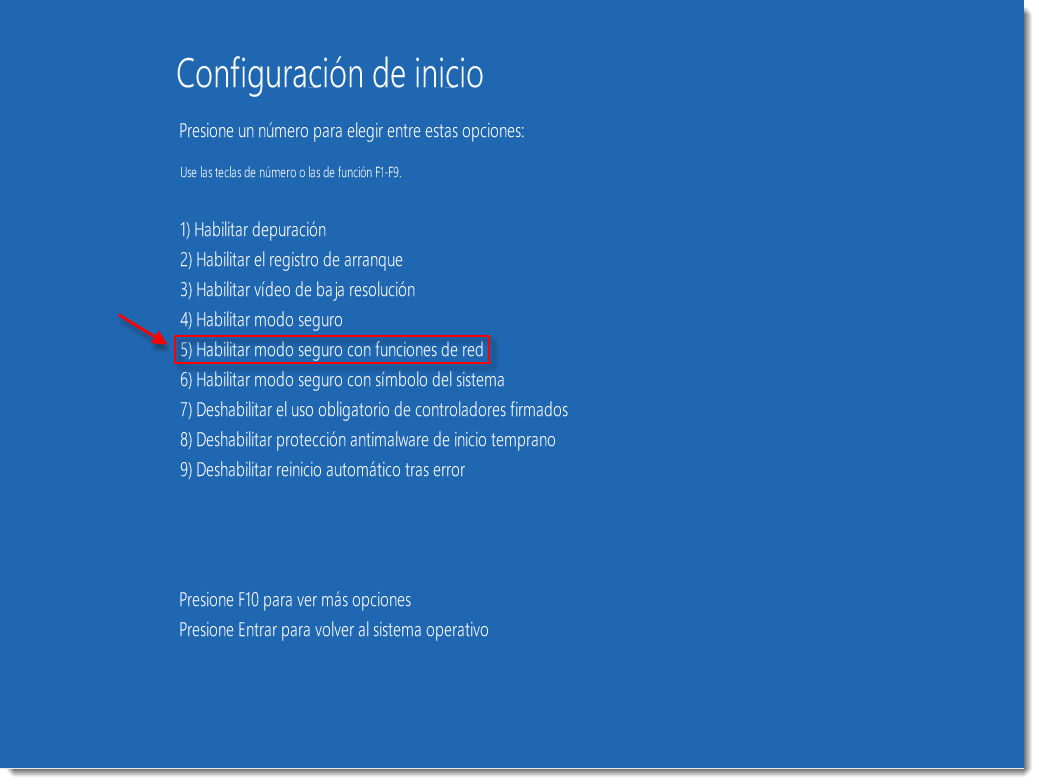 Configuración de inicio

Presione un número para elegir entre estas opciones:

Use las teclas de número o las de función F1-F9.

1) Habilitar depuración
2) Habilitar el registro de arranque
3) Habilitar vídeo de baja resolución
4) Habilitar modo seguro
5) Habilitar modo seguro con funciones de red
6) Habilitar modo seguro con símbolo del sistema
7) Deshabilitar el uso obligatorio de controladores firmados
8) Deshabilitar protección antimalware de inicio temprano
9) Deshabilitar reinicio automático tras error

Presione F10 para ver más opciones
Presione Entrar para volver al sistema operativo